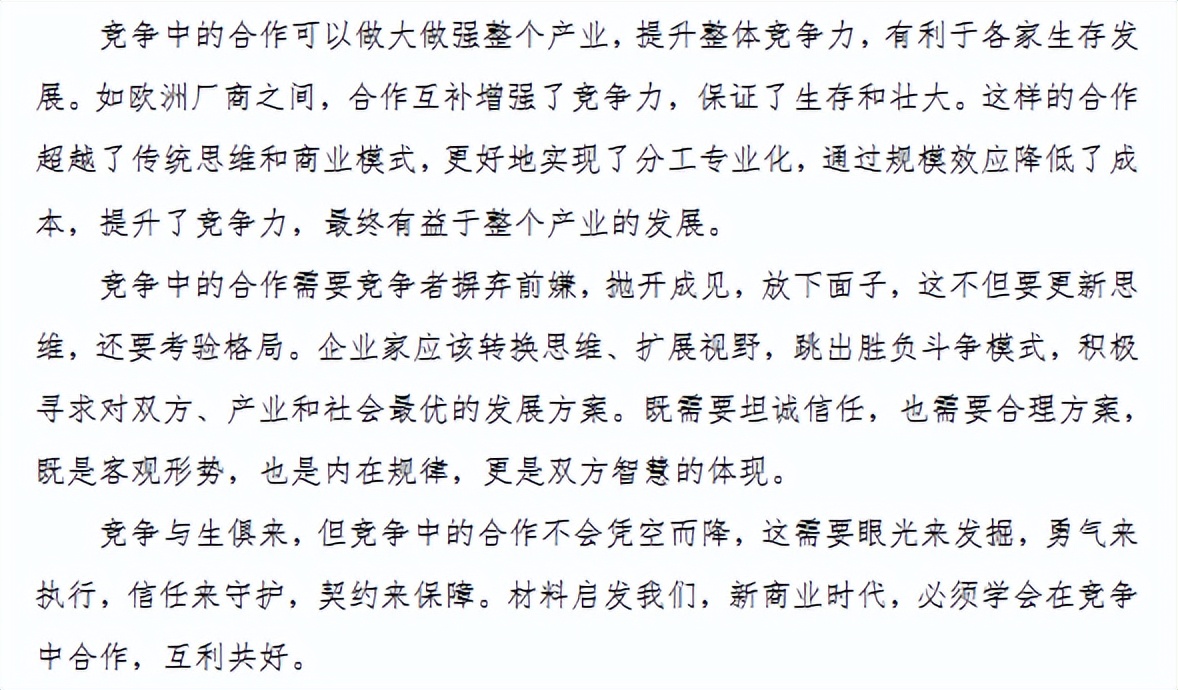 竞争中的合作可以做大做强整个产业，提升整体竞争力，有利于各家生存发展。如欧洲厂商之间，合作互补增强了竞争力，保证了生存和壮大。这样的合作超越了传统思维和商业模式，更好地实现了分工专业化，通过规模效应降低了成本，提升了竞争力，最终有益于整个产业的发展。

竞争中的合作需要竞争者摒弃前嫌，抛开成见，放下面子，这不但要更新思维，还要考验格局。企业家应该转换思维、扩展视野，跳出胜负斗争模式，积极寻求对双方、产业和社会最优的发展方案。既需要坦诚信任，也需要合理方案，既是客观形势，也是内在规律，更是双方智慧的体现。

竞争与生俱来，但竞争中的合作不会凭空而降，这需要眼光来发掘，勇气来执行，信任来守护，契约来保障。材料启发我们，新商业时代，必须学会在竞争中合作，互利共好。